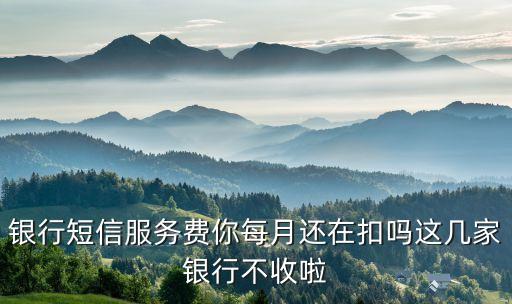 银行短信服务费你每月还在扣吗这几家银行不收啦